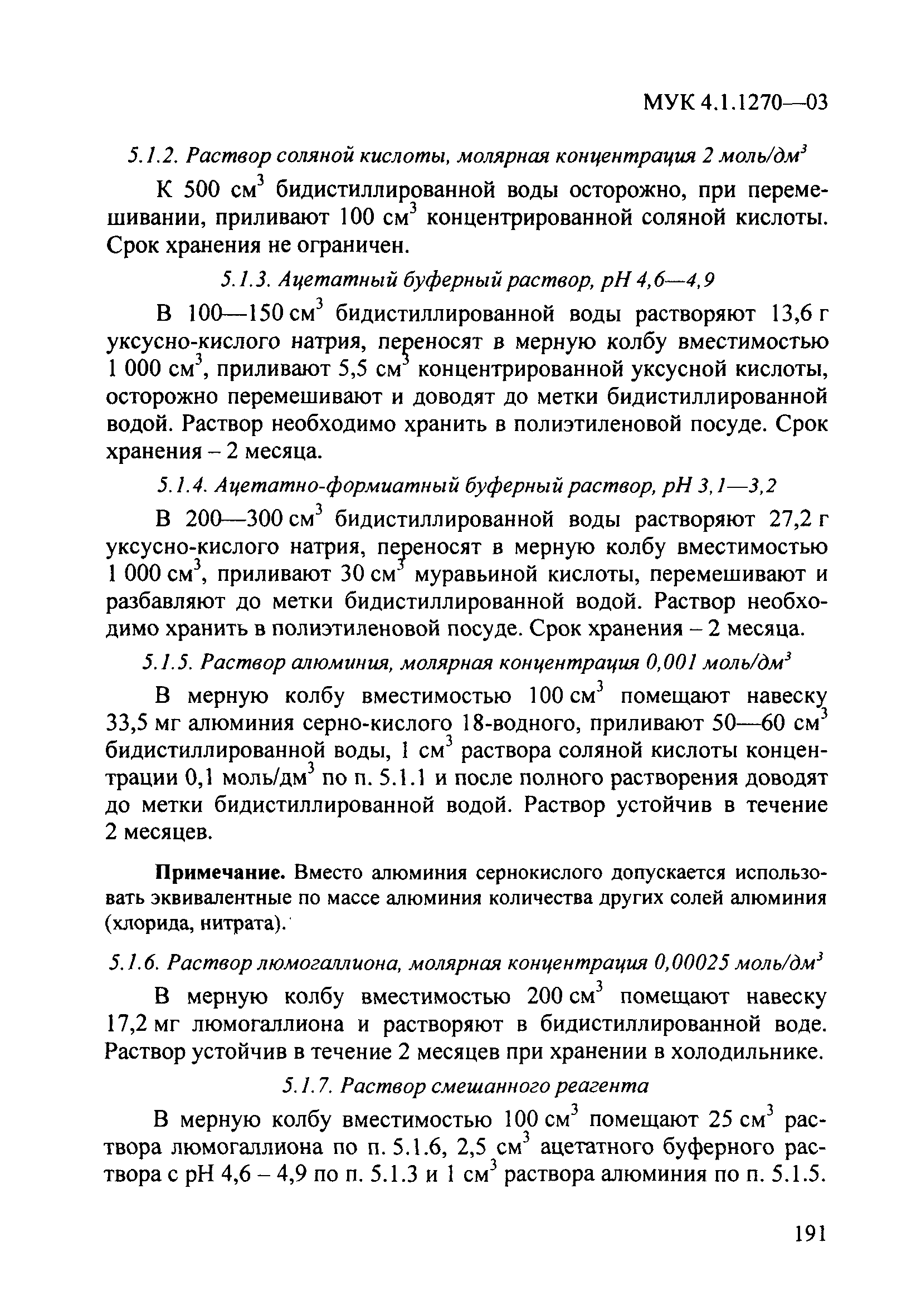 МУК 4.1.1270—03

5.1.2. Раствор соляной кислоты, молярная концентрация 2 моль/дм$^3$

К 500 см$^3$ бидистиллированной воды осторожно, при перемешивании, приливают 100 см$^3$ концентрированной соляной кислоты. Срок хранения не ограничен.

5.1.3. Ацетатный буферный раствор, pH 4,6—4,9

В 100—150 см$^3$ бидистиллированной воды растворяют 13,6 г уксусно-кислого натрия, переносят в мерную колбу вместимостью 1 000 см$^3$, приливают 5,5 см$^3$ концентрированной уксусной кислоты, осторожно перемешивают и доводят до метки бидистиллированной водой. Раствор необходимо хранить в полиэтиленовой посуде. Срок хранения – 2 месяца.

5.1.4. Ацетатно-формиатный буферный раствор, pH 3,1—3,2

В 200—300 см$^3$ бидистиллированной воды растворяют 27,2 г уксусно-кислого натрия, переносят в мерную колбу вместимостью 1 000 см$^3$, приливают 30 см$^3$ муравьиной кислоты, перемешивают и разбавляют до метки бидистиллированной водой. Раствор необходимо хранить в полиэтиленовой посуде. Срок хранения – 2 месяца.

5.1.5. Раствор алюминия, молярная концентрация 0,001 моль/дм$^3$

В мерную колбу вместимостью 100 см$^3$ помещают навеску 33,5 мг алюминия серно-кислого 18-водного, приливают 50—60 см$^3$ бидистиллированной воды, 1 см$^3$ раствора соляной кислоты концентрации 0,1 моль/дм$^3$ по п. 5.1.1 и после полного растворения доводят до метки бидистиллированной водой. Раствор устойчив в течение 2 месяцев.

Примечание. Вместо алюминия сернокислого допускается использовать эквивалентные по массе алюминия количества других солей алюминия (хлорида, нитрата).

5.1.6. Раствор люмогаллиона, молярная концентрация 0,00025 моль/дм$^3$

В мерную колбу вместимостью 200 см$^3$ помещают навеску 17,2 мг люмогаллиона и растворяют в бидистиллированной воде. Раствор устойчив в течение 2 месяцев при хранении в холодильнике.

5.1.7. Раствор смешанного реагента

В мерную колбу вместимостью 100 см$^3$ помещают 25 см$^3$ раствора люмогаллиона по п. 5.1.6, 2,5 см$^3$ ацетатного буферного раствора с pH 4,6 – 4,9 по п. 5.1.3 и 1 см$^3$ раствора алюминия по п. 5.1.5.

191